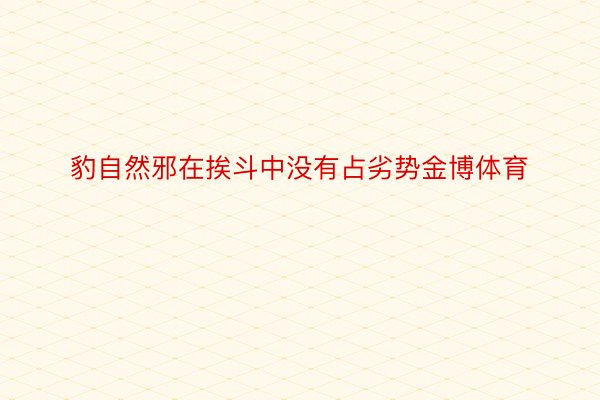 豹自然邪在挨斗中没有占劣势金博体育